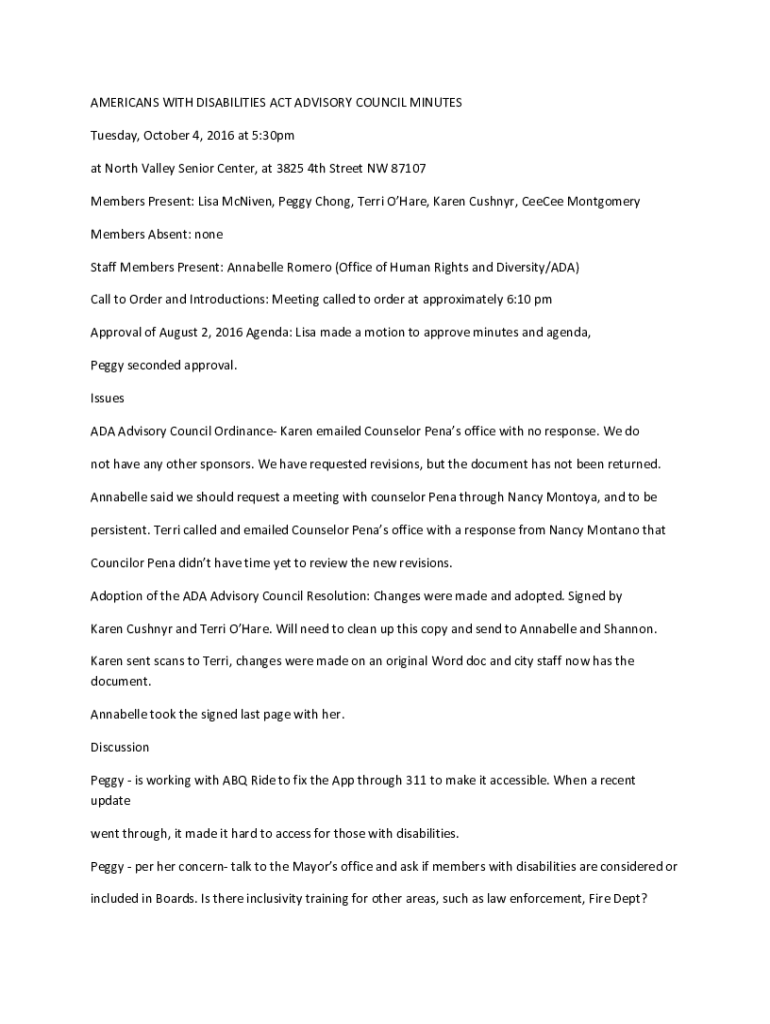 AMERICANS WITH DISABILITIES ACT ADVISORY COUNCIL MINUTES

Tuesday, October 4, 2016 at 5:30pm

at North Valley Senior Center, at 3825 4th Street NW 87107

Members Present: Lisa McNiven, Peggy Chong, Terri O'Hare, Karen Cushnyr, CeeCee Montgomery

Members Absent: none

Staff Members Present: Annabelle Romero (Office of Human Rights and Diversity/ADA)

Call to Order and Introductions: Meeting called to order at approximately 6:10 pm

Approval of August 2, 2016 Agenda: Lisa made a motion to approve minutes and agenda,

Peggy seconded approval.

Issues

ADA Advisory Council Ordinance- Karen emailed Counselor Pena's office with no response. We do

not have any other sponsors. We have requested revisions, but the document has not been returned.

Annabelle said we should request a meeting with counselor Pena through Nancy Montoya, and to be

persistent. Terri called and emailed Counselor Pena's office with a response from Nancy Montano that

Councilor Pena didn't have time yet to review the new revisions.

Adoption of the ADA Advisory Council Resolution: Changes were made and adopted. Signed by

Karen Cushnyr and Terri O'Hare. Will need to clean up this copy and send to Annabelle and Shannon.

Karen sent scans to Terri, changes were made on an original Word doc and city staff now has the document.

Annabelle took the signed last page with her.

Discussion

Peggy - is working with ABQ Ride to fix the App through 311 to make it accessible. When a recent update

went through, it made it hard to access for those with disabilities.

Peggy - per her concern- talk to the Mayor's office and ask if members with disabilities are considered or

included in Boards. Is there inclusivity training for other areas, such as law enforcement, Fire Dept?